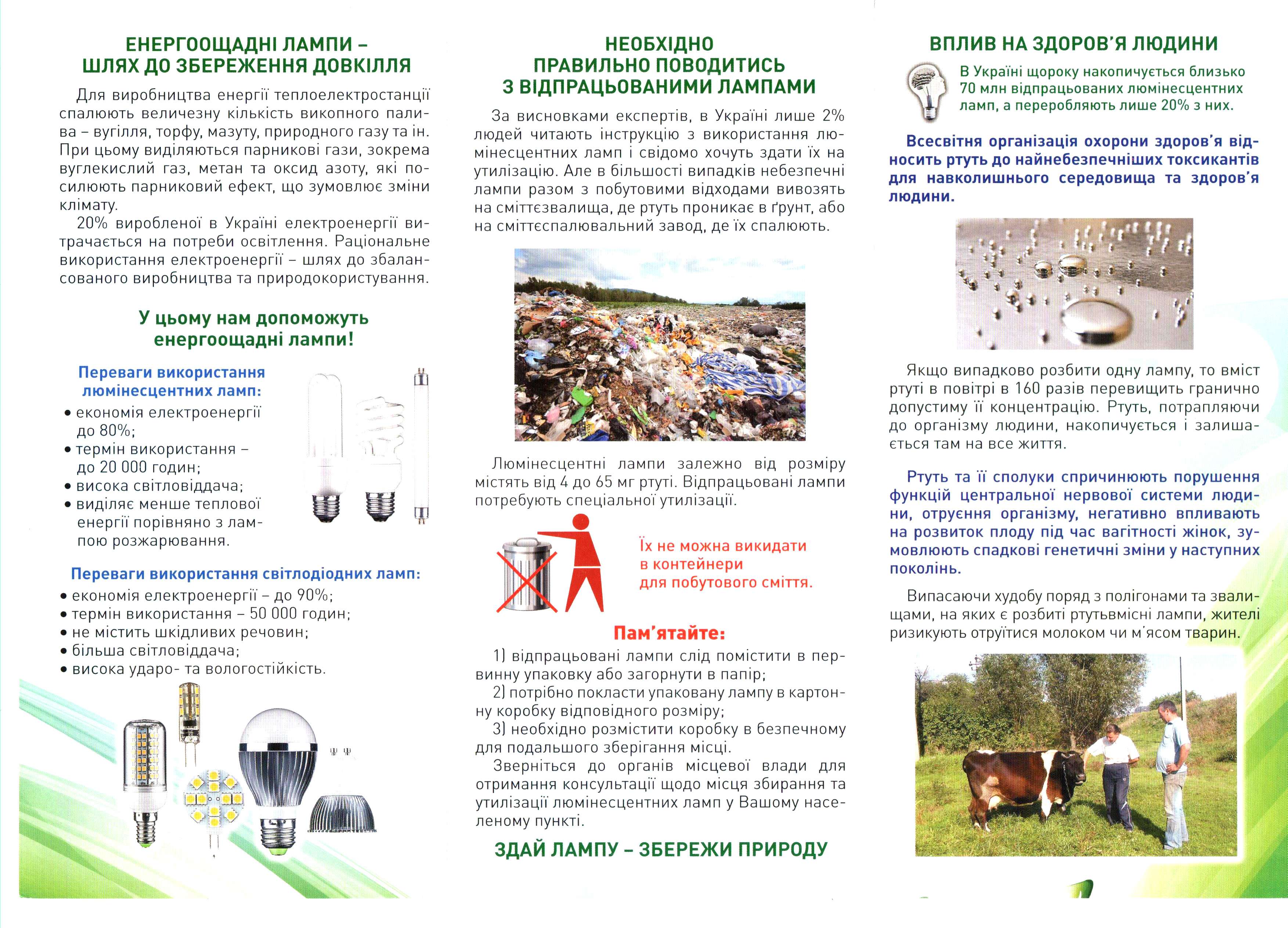 ЕНЕРГООЩАДНІ ЛАМПИ – ШЛЯХ ДО ЗБЕРЕЖЕННЯ ДОВКІЛЛЯ

Для виробництва енергії теплоелектростанції спалюють величезну кількість викопного палива – вугілля, торфу, мазуту, природного газу та ін. При цьому виділяються парникові гази, зокрема вуглекислий газ, метан та оксид азоту, які посилюють парниковий ефект, що зумовлює зміни клімату.

20% виробленої в Україні електроенергії витрачається на потреби освітлення. Раціональне використання електроенергії – шлях до збалансованого виробництва та природокористування.

У цьому нам допоможуть енергоощадні лампи!

Переваги використання люмінесцентних ламп:
• економія електроенергії до 80%;
• термін використання – до 20 000 годин;
• висока світловіддача;
• виділяє менше теплової енергії порівняно з лампою розжарювання.

Переваги використання світлодіодних ламп:
• економія електроенергії – до 90%;
• термін використання – 50 000 годин;
• не містить шкідливих речовин;
• більша світловіддача;
• висока ударо- та вологостійкість.

НЕОБХІДНО ПРАВИЛЬНО ПОВОДИТИСЬ З ВІДПРАЦЬОВАНИМИ ЛАМПАМИ

За висновками експертів, в Україні лише 2% людей читають інструкцію з використання люмінесцентних ламп і свідомо хочуть здати їх на утилізацію. Але в більшості випадків небезпечні лампи разом з побутовими відходами вивозять на сміттєзвалища, де ртуть проникає в ґрунт, або на сміттєспалювальний завод, де їх спалюють.

Люмінесцентні лампи залежно від розміру містять від 4 до 65 мг ртуті. Відпрацьовані лампи потребують спеціальної утилізації.

Їх не можна викидати в контейнери для побутового сміття.

Пам’ятайте:
1) відпрацьовані лампи слід помістити в первинну упаковку або загорнути в папір;
2) потрібно покласти упаковану лампу в картонну коробку відповідного розміру;
3) необхідно розмістити коробку в безпечному для подальшого зберігання місці.
Зверніться до органів місцевої влади для отримання консультації щодо місця збирання та утилізації люмінесцентних ламп у Вашому населеному пункті.

ЗДАЙ ЛАМПУ – ЗБЕРЕЖИ ПРИРОДУ

ВПЛИВ НА ЗДОРОВ’Я ЛЮДИНИ

В Україні щороку накопичується близько 70 млн відпрацьованих люмінесцентних ламп, а переробляють лише 20% з них.

Всесвітня організація охорони здоров’я відносить ртуть до найнебезпечніших токсикантів для навколишнього середовища та здоров’я людини.

Якщо випадково розбити одну лампу, то вміст ртуті в повітрі в 160 разів перевищить гранично допустиму її концентрацію. Ртуть, потрапляючи до організму людини, накопичується і залишається там на все життя.

Ртуть та її сполуки спричинюють порушення функцій центральної нервової системи людини, отруєння організму, негативно впливають на розвиток плоду під час вагітності жінок, зумовлюють спадкові генетичні зміни у наступних поколінь.

Випасаючи худобу поряд з полігонами та звалищами, на яких є розбиті ртутьвмісні лампи, жителі ризикують отруїтися молоком чи м’ясом тварин.